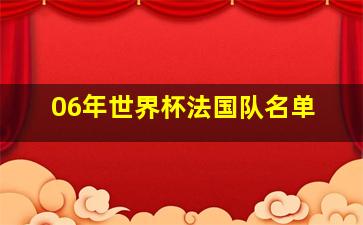 06年世界杯法国队名单